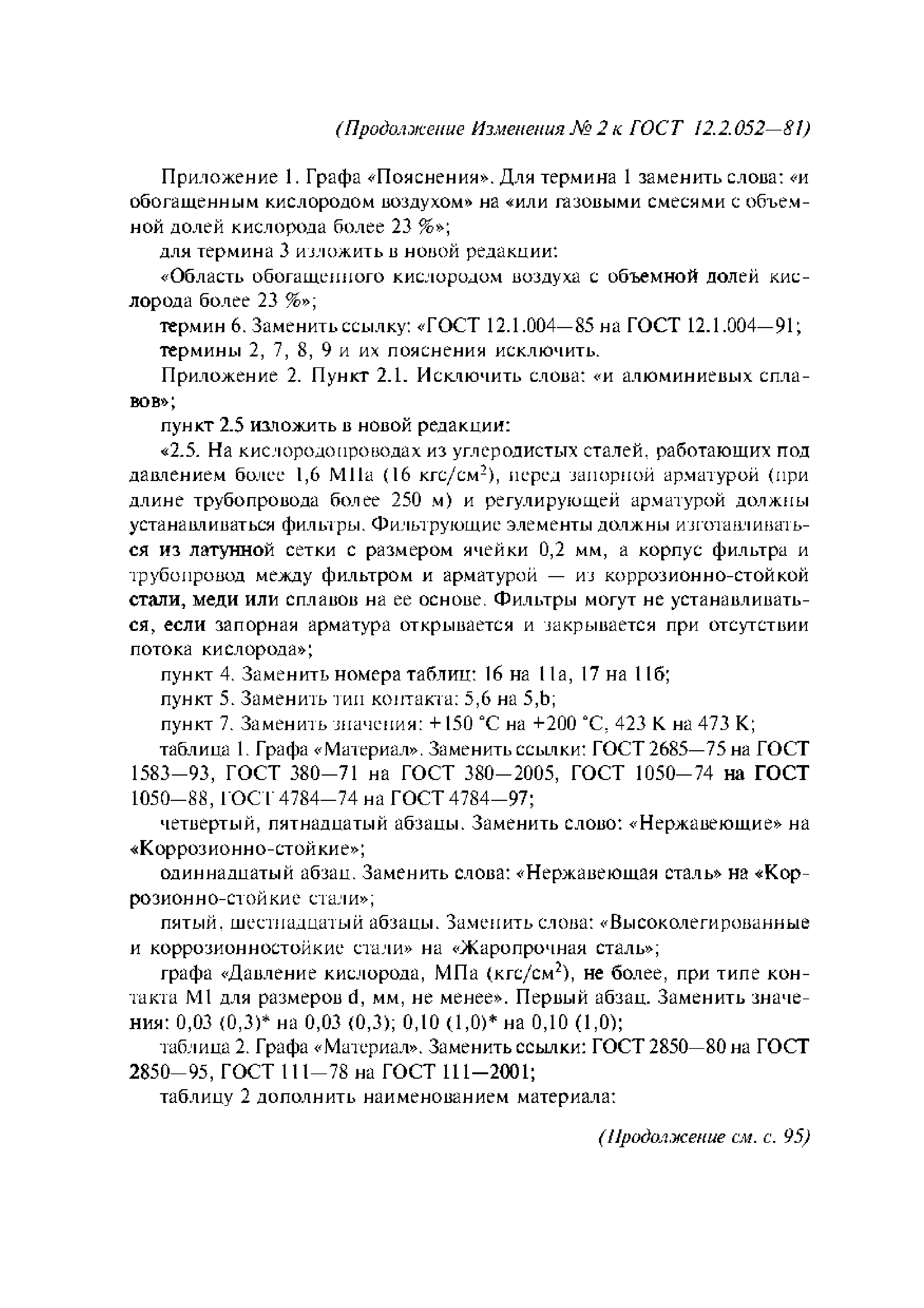 (Продолжение Изменения № 2 к ГОСТ 12.2.052—81)

Приложение 1. Графа «Пояснения». Для термина 1 заменить слова: «и обогащенным кислородом воздухом» на «или газовыми смесями с объемной долей кислорода более 23 %»;

для термина 3 изложить в новой редакции:

«Область обогащенного кислородом воздуха с объемной долей кислорода более 23 %»;

термин 6. Заменить ссылку: «ГОСТ 12.1.004—85 на ГОСТ 12.1.004—91;

термины 2, 7, 8, 9 и их пояснения исключить.

Приложение 2. Пункт 2.1. Исключить слова: «и алюминиевых сплавов»;

пункт 2.5 изложить в новой редакции:

«2.5. На кислородопроводах из углеродистых сталей, работающих под давлением более 1,6 МПа (16 кгс/см$^2$), перед запорной арматурой (при длине трубопровода более 250 м) и регулирующей арматурой должны устанавливаться фильтры. Фильтрующие элементы должны изготавливаться из латунной сетки с размером ячейки 0,2 мм, а корпус фильтра и трубопровод между фильтром и арматурой — из коррозионно-стойкой стали, меди или сплавов на ее основе. Фильтры могут не устанавливаться, если запорная арматура открывается и закрывается при отсутствии потока кислорода»;

пункт 4. Заменить номера таблиц: 16 на 11а, 17 на 11б;

пункт 5. Заменить тип контакта: 5,6 на 5,b;

пункт 7. Заменить значения: +150 °С на +200 °С, 423 К на 473 К;

таблица 1. Графа «Материал». Заменить ссылки: ГОСТ 2685—75 на ГОСТ 1583—93, ГОСТ 380—71 на ГОСТ 380—2005, ГОСТ 1050—74 на ГОСТ 1050—88, ГОСТ 4784—74 на ГОСТ 4784—97;

четвертый, пятнадцатый абзацы. Заменить слово: «Нержавеющие» на «Коррозионно-стойкие»;

одиннадцатый абзац. Заменить слова: «Нержавеющая сталь» на «Коррозионно-стойкие стали»;

пятый, шестнадцатый абзацы. Заменить слова: «Высоколегированные и коррозионностойкие стали» на «Жаропрочная сталь»;

графа «Давление кислорода, МПа (кгс/см$^2$), не более, при типе контакта М1 для размеров d, мм, не менее». Первый абзац. Заменить значения: 0,03 (0,3)* на 0,03 (0,3); 0,10 (1,0)* на 0,10 (1,0);

таблица 2. Графа «Материал». Заменить ссылки: ГОСТ 2850—80 на ГОСТ 2850—95, ГОСТ 111—78 на ГОСТ 111—2001;

таблицу 2 дополнить наименованием материала:

(Продолжение см. с. 95)